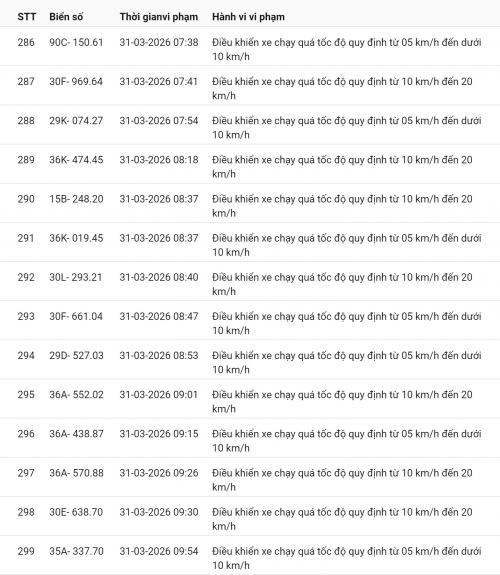 | STT | Biển số | Thời gianvi phạm | Hành vi vi phạm |
|---|---|---|---|
| 286 | 90C- 150.61 | 31-03-2026 07:38 | Điều khiển xe chạy quá tốc độ quy định từ 05 km/h đến dưới 10 km/h |
| 287 | 30F- 969.64 | 31-03-2026 07:41 | Điều khiển xe chạy quá tốc độ quy định từ 10 km/h đến 20 km/h |
| 288 | 29K- 074.27 | 31-03-2026 07:54 | Điều khiển xe chạy quá tốc độ quy định từ 05 km/h đến dưới 10 km/h |
| 289 | 36K- 474.45 | 31-03-2026 08:18 | Điều khiển xe chạy quá tốc độ quy định từ 10 km/h đến 20 km/h |
| 290 | 15B- 248.20 | 31-03-2026 08:37 | Điều khiển xe chạy quá tốc độ quy định từ 10 km/h đến 20 km/h |
| 291 | 36K- 019.45 | 31-03-2026 08:37 | Điều khiển xe chạy quá tốc độ quy định từ 05 km/h đến dưới 10 km/h |
| 292 | 30L- 293.21 | 31-03-2026 08:40 | Điều khiển xe chạy quá tốc độ quy định từ 10 km/h đến 20 km/h |
| 293 | 30F- 661.04 | 31-03-2026 08:47 | Điều khiển xe chạy quá tốc độ quy định từ 05 km/h đến dưới 10 km/h |
| 294 | 29D- 527.03 | 31-03-2026 08:53 | Điều khiển xe chạy quá tốc độ quy định từ 05 km/h đến dưới 10 km/h |
| 295 | 36A- 552.02 | 31-03-2026 09:01 | Điều khiển xe chạy quá tốc độ quy định từ 10 km/h đến 20 km/h |
| 296 | 36A- 438.87 | 31-03-2026 09:15 | Điều khiển xe chạy quá tốc độ quy định từ 05 km/h đến dưới 10 km/h |
| 297 | 36A- 570.88 | 31-03-2026 09:26 | Điều khiển xe chạy quá tốc độ quy định từ 10 km/h đến 20 km/h |
| 298 | 30E- 638.70 | 31-03-2026 09:30 | Điều khiển xe chạy quá tốc độ quy định từ 10 km/h đến 20 km/h |
| 299 | 35A- 337.70 | 31-03-2026 09:54 | Điều khiển xe chạy quá tốc độ quy định từ 05 km/h đến dưới 10 km/h |